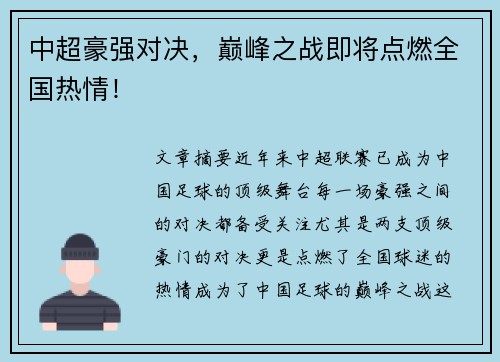 中超豪强对决，巅峰之战即将点燃全国热情！

文章摘要近年来中超联赛已成为中国足球的顶级舞台每一场豪强之间的对决都备受关注尤其是两支顶级豪门的对决更是点燃了全国球迷的热情成为了中国足球的巅峰之战这